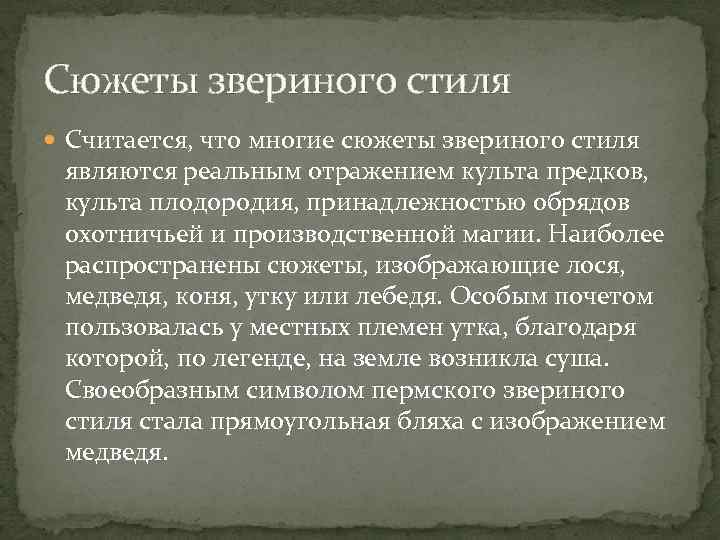 Сюжеты звериного стиля

Считается, что многие сюжеты звериного стиля являются реальным отражением культа предков, культа плодородия, принадлежностью обрядов охотничьей и производственной магии. Наиболее распространены сюжеты, изображающие лося, медведя, коня, утку или лебедя. Особым почетом пользовалась у местных племен утка, благодаря которой, по легенде, на земле возникла суша. Своеобразным символом пермского звериного стиля стала прямоугольная бляха с изображением медведя.